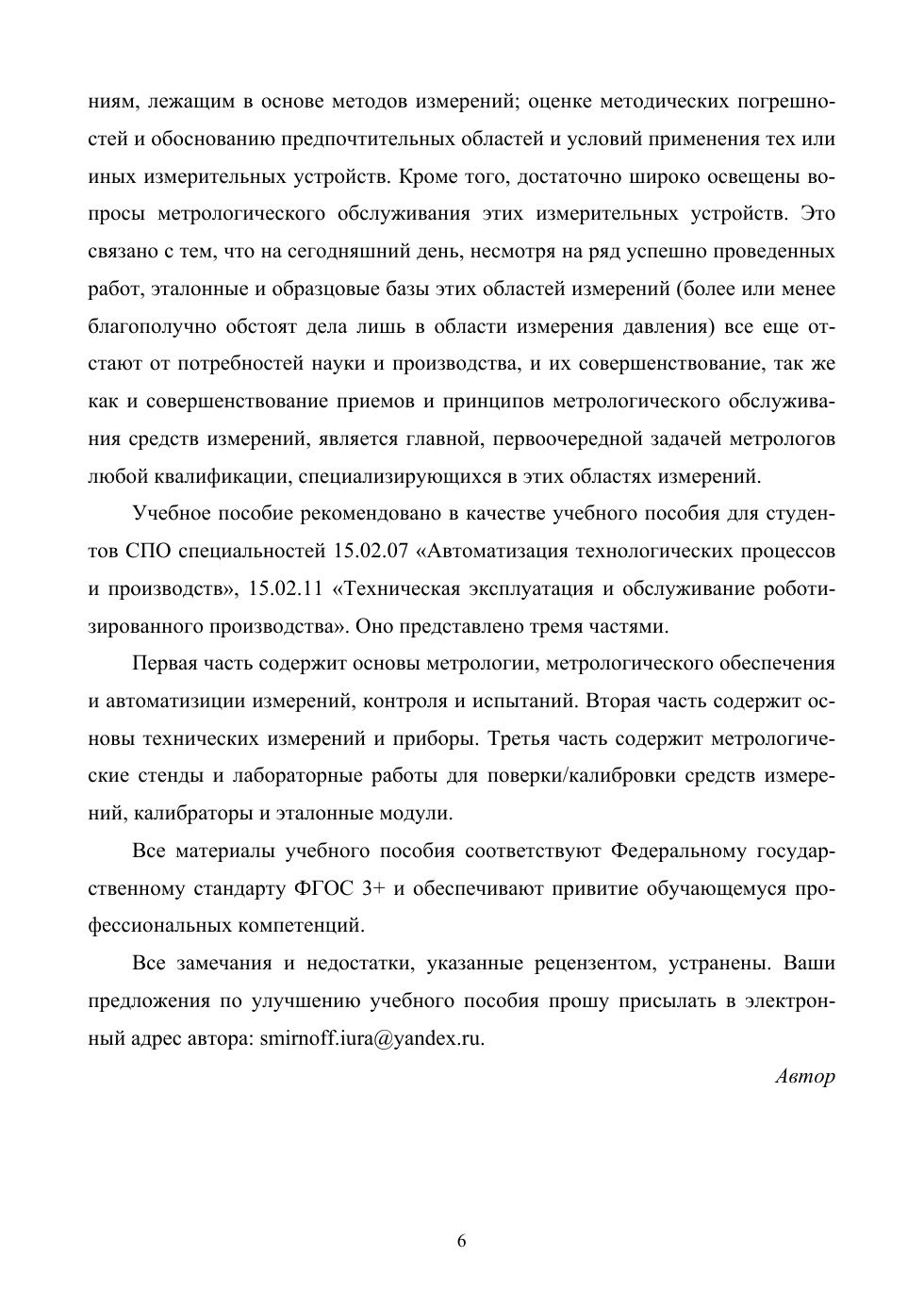 ниям, лежащим в основе методов измерений; оценке методических погрешностей и обоснованию предпочтительных областей и условий применения тех или иных измерительных устройств. Кроме того, достаточно широко освещены вопросы метрологического обслуживания этих измерительных устройств. Это связано с тем, что на сегодняшний день, несмотря на ряд успешно проведенных работ, эталонные и образцовые базы этих областей измерений (более или менее благополучно обстоят дела лишь в области измерения давления) все еще отстают от потребностей науки и производства, и их совершенствование, так же как и совершенствование приемов и принципов метрологического обслуживания средств измерений, является главной, первоочередной задачей метрологов любой квалификации, специализирующихся в этих областях измерений.

Учебное пособие рекомендовано в качестве учебного пособия для студентов СПО специальностей 15.02.07 «Автоматизация технологических процессов и производств», 15.02.11 «Техническая эксплуатация и обслуживание роботизированного производства». Оно представлено тремя частями.

Первая часть содержит основы метрологии, метрологического обеспечения и автоматизиции измерений, контроля и испытаний. Вторая часть содержит основы технических измерений и приборы. Третья часть содержит метрологические стенды и лабораторные работы для поверки/калибровки средств измерений, калибраторы и эталонные модули.

Все материалы учебного пособия соответствуют Федеральному государственному стандарту ФГОС 3+ и обеспечивают привитие обучающемуся профессиональных компетенций.

Все замечания и недостатки, указанные рецензентом, устранены. Ваши предложения по улучшению учебного пособия прошу присылать в электронный адрес автора: smirnoff.iura@yandex.ru.

Автор

6